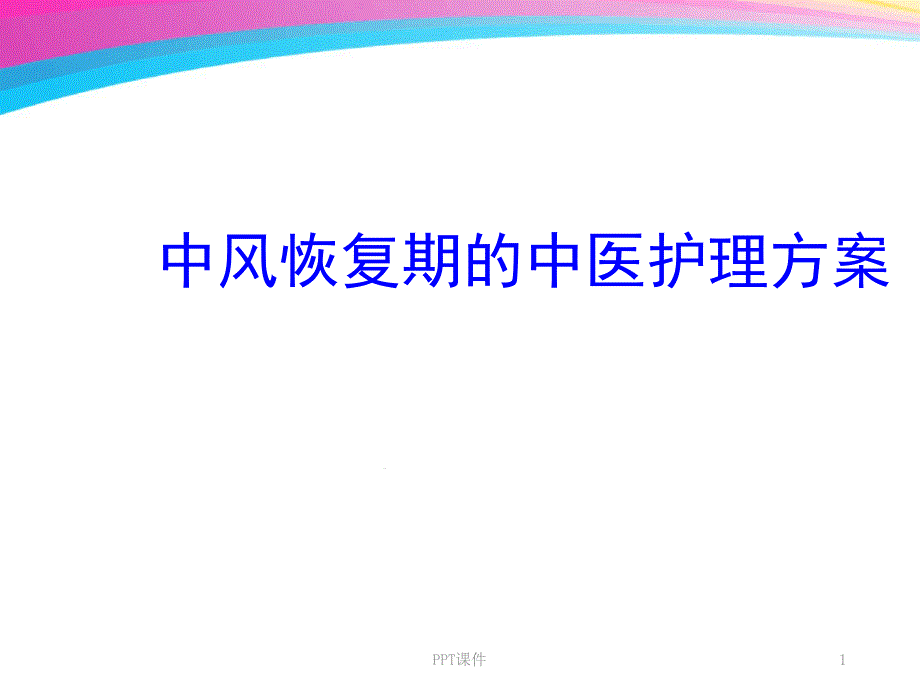 中风恢复期的中医护理方案

PPT课件

1